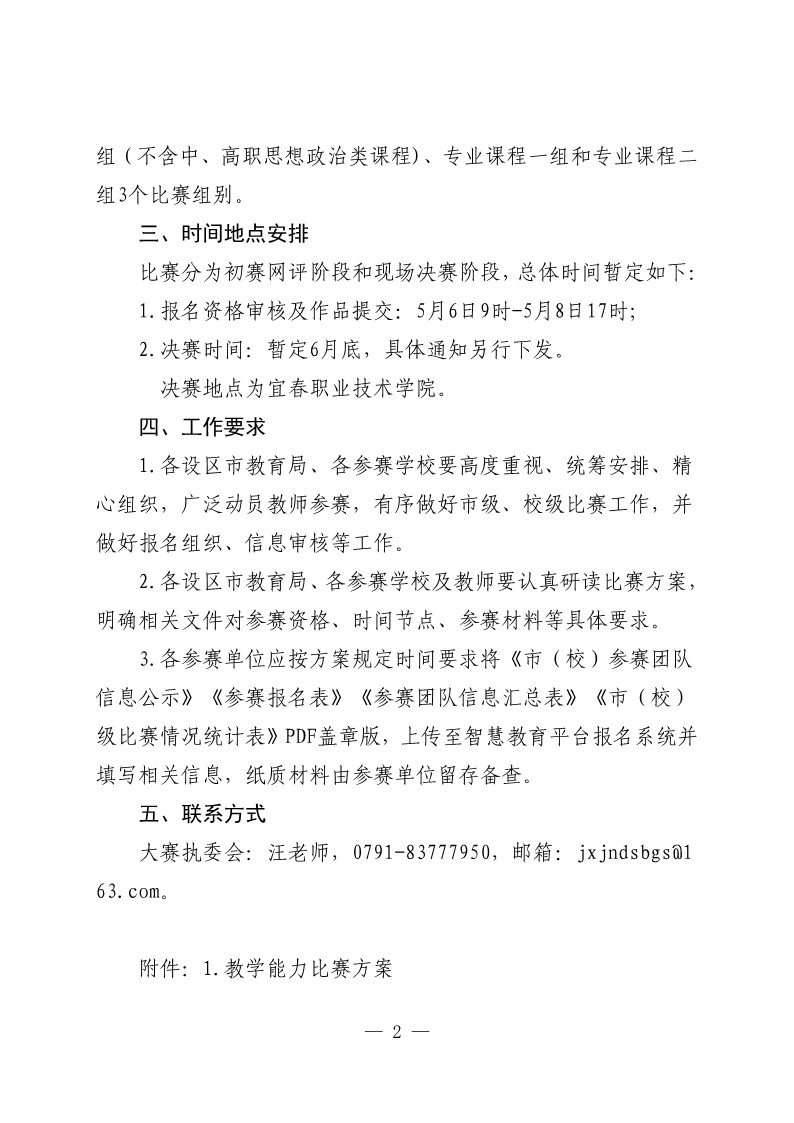 组（不含中、高职思想政治类课程）、专业课程一组和专业课程二组3个比赛组别。

三、时间地点安排

比赛分为初赛网评阶段和现场决赛阶段，总体时间暂定如下：

1.报名资格审核及作品提交：5月6日9时-5月8日17时；

2.决赛时间：暂定6月底，具体通知另行下发。

决赛地点为宜春职业技术学院。

四、工作要求

1.各设区市教育局、各参赛学校要高度重视、统筹安排、精心组织，广泛动员教师参赛，有序做好市级、校级比赛工作，并做好报名组织、信息审核等工作。

2.各设区市教育局、各参赛学校及教师要认真研读比赛方案，明确相关文件对参赛资格、时间节点、参赛材料等具体要求。

3.各参赛单位应按方案规定时间要求将《市（校）参赛团队信息公示》《参赛报名表》《参赛团队信息汇总表》《市（校）级比赛情况统计表》PDF盖章版，上传至智慧教育平台报名系统并填写相关信息，纸质材料由参赛单位留存备查。

五、联系方式

大赛执委会：汪老师，0791-83777950，邮箱：jxjndsbgs@163.com。

附件：1.教学能力比赛方案

— 2 —